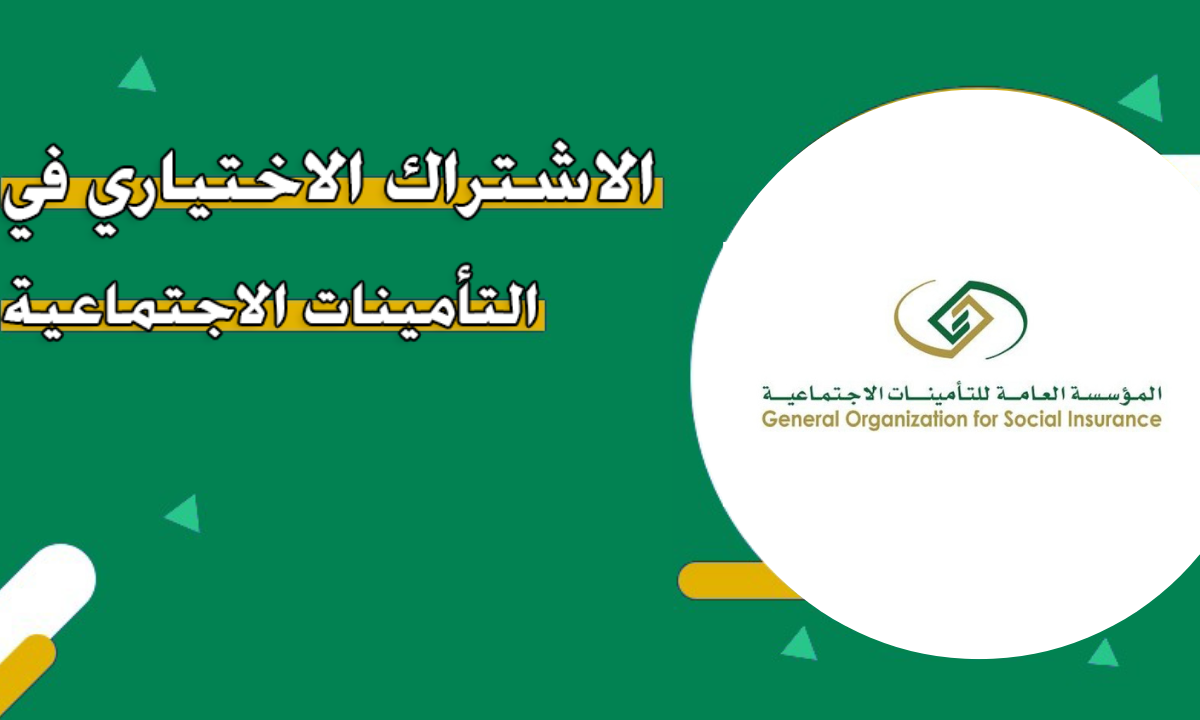 الاشتراك الاختياري في
التأمينات الاجتماعية

المؤسسة العامة للتأمينات الاجتماعية
General Organization for Social Insurance